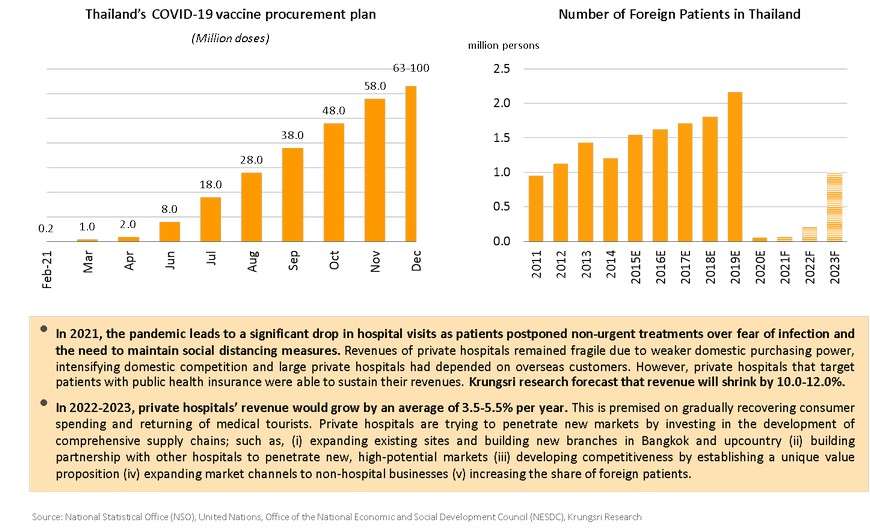 Thailand's COVID-19 vaccine procurement plan

(Million doses)

0.2
1.0
2.0
8.0
18.0
28.0
38.0
48.0
58.0
63-100

Feb-21
Mar
Apr
Jun
Jul
Aug
Sep
Oct
Nov
Dec

Number of Foreign Patients in Thailand

million persons

2.5
2.0
1.5
1.0
0.5
0.0

2011
2012
2013
2014
2015E
2016E
2017E
2018E
2019E
2020E
2021F
2022F
2023F

• In 2021, the pandemic leads to a significant drop in hospital visits as patients postponed non-urgent treatments over fear of infection and the need to maintain social distancing measures. Revenues of private hospitals remained fragile due to weaker domestic purchasing power, intensifying domestic competition and large private hospitals had depended on overseas customers. However, private hospitals that target patients with public health insurance were able to sustain their revenues. Krungsri research forecast that revenue will shrink by 10.0-12.0%.

• In 2022-2023, private hospitals' revenue would grow by an average of 3.5-5.5% per year. This is premised on gradually recovering consumer spending and returning of medical tourists. Private hospitals are trying to penetrate new markets by investing in the development of comprehensive supply chains; such as, (i) expanding existing sites and building new branches in Bangkok and upcountry (ii) building partnership with other hospitals to penetrate new, high-potential markets (iii) developing competitiveness by establishing a unique value proposition (iv) expanding market channels to non-hospital businesses (v) increasing the share of foreign patients.

Source: National Statistical Office (NSO), United Nations, Office of the National Economic and Social Development Council (NESDC), Krungsri Research